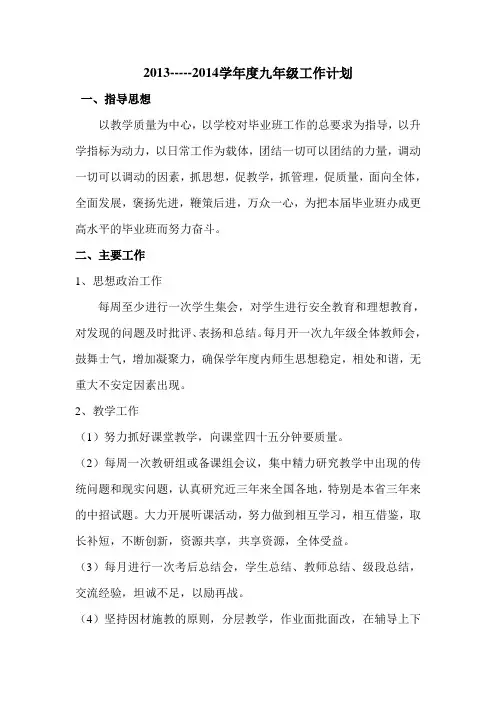 2013-----2014学年度九年级工作计划

一、指导思想

以教学质量为中心，以学校对毕业班工作的总要求为指导，以升学指标为动力，以日常工作为载体，团结一切可以团结的力量，调动一切可以调动的因素，抓思想，促教学，抓管理，促质量，面向全体，全面发展，褒扬先进，鞭策后进，万众一心，为把本届毕业班办成更高水平的毕业班而努力奋斗。

二、主要工作

1、思想政治工作

每周至少进行一次学生集会，对学生进行安全教育和理想教育，对发现的问题及时批评、表扬和总结。每月开一次九年级全体教师会，鼓舞士气，增加凝聚力，确保学年度内师生思想稳定，相处和谐，无重大不安定因素出现。

2、教学工作

（1）努力抓好课堂教学，向课堂四十五分钟要质量。

（2）每周一次教研组或备课组会议，集中精力研究教学中出现的传统问题和现实问题，认真研究近三年来全国各地，特别是本省三年来的中招试题。大力开展听课活动，努力做到相互学习，相互借鉴，取长补短，不断创新，资源共享，共享资源，全体受益。

（3）每月进行一次考后总结会，学生总结、教师总结、级段总结，交流经验，坦诚不足，以励再战。

（4）坚持因材施教的原则，分层教学，作业面批面改，在辅导上下